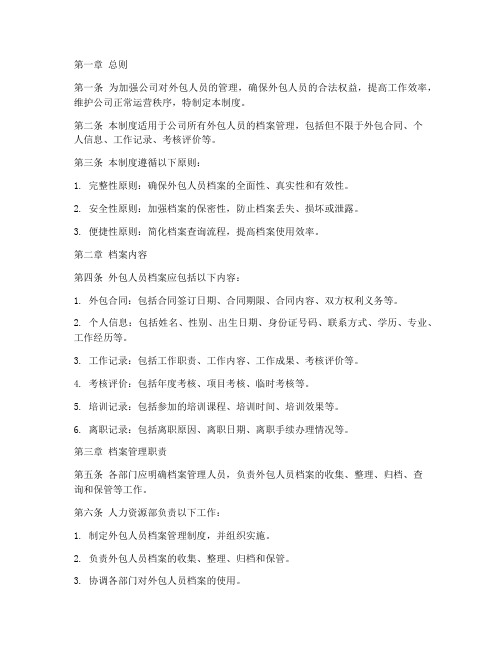 第一章 总则

第一条 为加强公司对外包人员的管理，确保外包人员的合法权益，提高工作效率，维护公司正常运营秩序，特制定本制度。

第二条 本制度适用于公司所有外包人员的档案管理，包括但不限于外包合同、个人信息、工作记录、考核评价等。

第三条 本制度遵循以下原则：

1. 完整性原则：确保外包人员档案的全面性、真实性和有效性。

2. 安全性原则：加强档案的保密性，防止档案丢失、损坏或泄露。

3. 便捷性原则：简化档案查询流程，提高档案使用效率。

第二章 档案内容

第四条 外包人员档案应包括以下内容：

1. 外包合同：包括合同签订日期、合同期限、合同内容、双方权利义务等。

2. 个人信息：包括姓名、性别、出生日期、身份证号码、联系方式、学历、专业、工作经历等。

3. 工作记录：包括工作职责、工作内容、工作成果、考核评价等。

4. 考核评价：包括年度考核、项目考核、临时考核等。

5. 培训记录：包括参加的培训课程、培训时间、培训效果等。

6. 离职记录：包括离职原因、离职日期、离职手续办理情况等。

第三章 档案管理职责

第五条 各部门应明确档案管理人员，负责外包人员档案的收集、整理、归档、查询和保管等工作。

第六条 人力资源部负责以下工作：

1. 制定外包人员档案管理制度，并组织实施。

2. 负责外包人员档案的收集、整理、归档和保管。

3. 协调各部门对外包人员档案的使用。